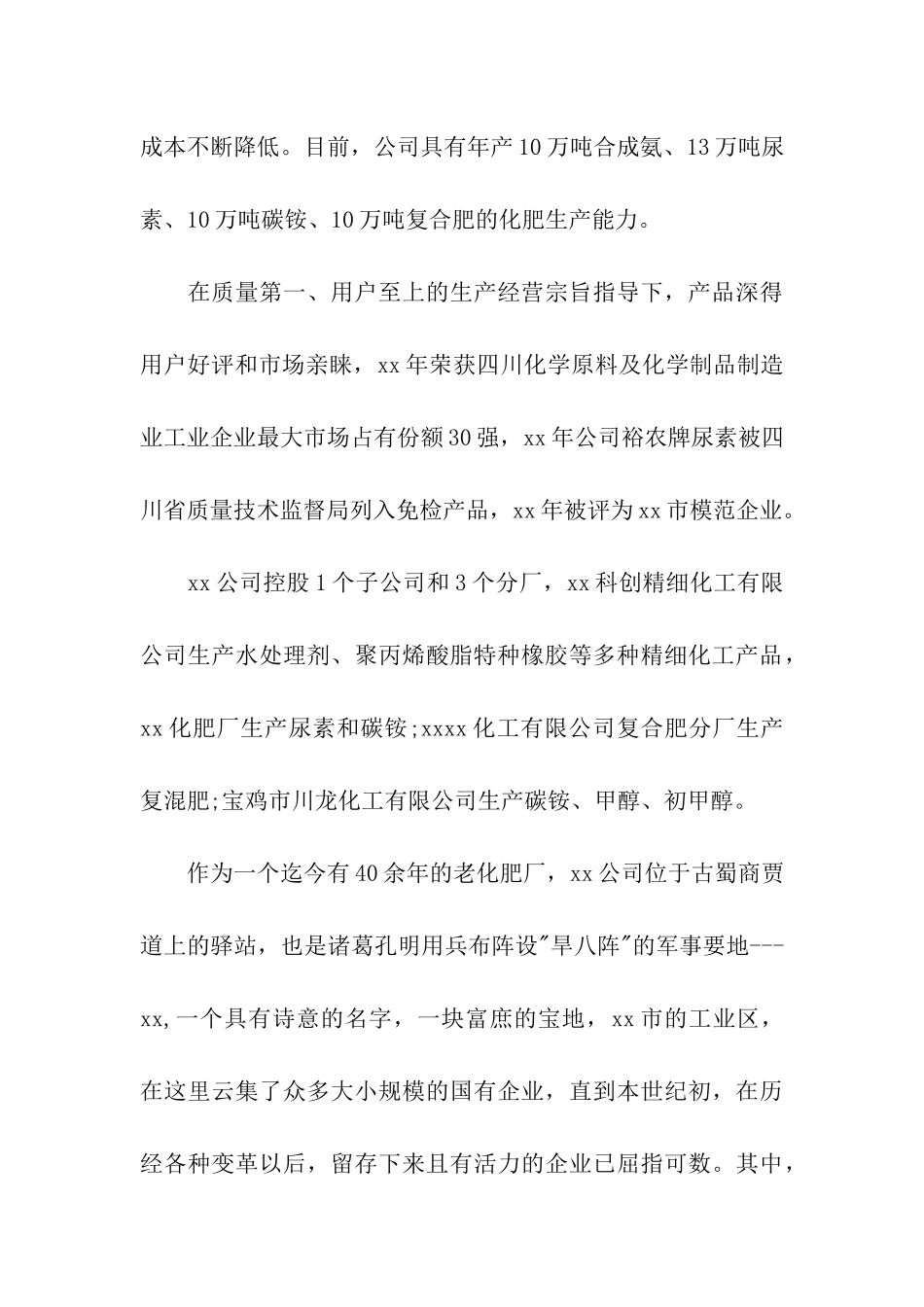 成本不断降低。目前，公司具有年产10万吨合成氨、13万吨尿素、10万吨碳铵、10万吨复合肥的化肥生产能力。

在质量第一、用户至上的生产经营宗旨指导下，产品深得用户好评和市场亲睐，xx年荣获四川化学原料及化学制品制造业工业企业最大市场占有份额30强，xx年公司裕农牌尿素被四川省质量技术监督局列入免检产品，xx年被评为xx市模范企业。

xx公司控股1个子公司和3个分厂，xx科创精细化工有限公司生产水处理剂、聚丙烯酸脂特种橡胶等多种精细化工产品，xx化肥厂生产尿素和碳铵;xxxx化工有限公司复合肥分厂生产复混肥;宝鸡市川龙化工有限公司生产碳铵、甲醇、初甲醇。

作为一个迄今有40余年的老化肥厂，xx公司位于古蜀商贾道上的驿站，也是诸葛孔明用兵布阵设"旱八阵"的军事要地---xx,一个具有诗意的名字，一块富庶的宝地，xx市的工业区，在这里云集了众多大小规模的国有企业，直到本世纪初，在历经各种变革以后，留存下来且有活力的企业已屈指可数。其中，